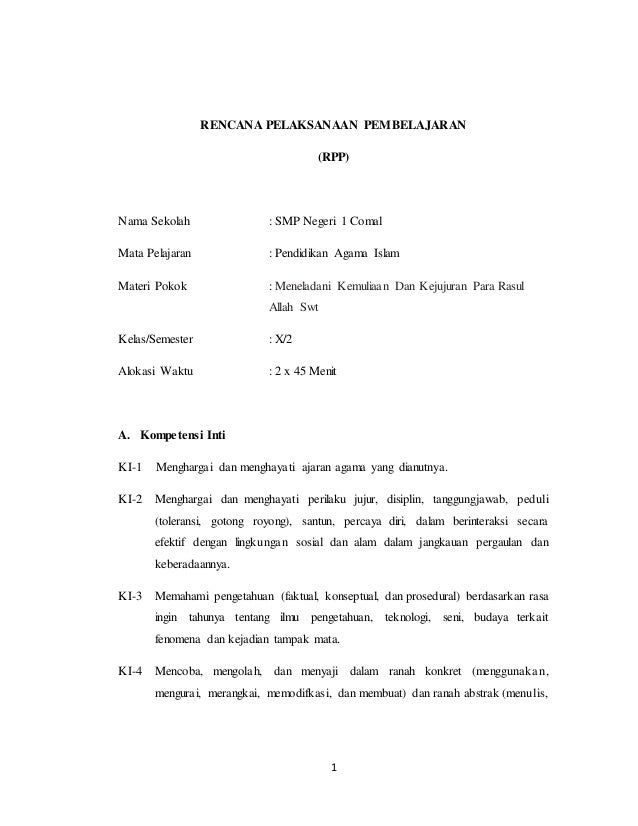 RENCANA PELAKSANAAN PEMBELAJARAN

(RPP)

Nama Sekolah : SMP Negeri 1 Comal

Mata Pelajaran : Pendidikan Agama Islam

Materi Pokok : Meneladani Kemuliaan Dan Kejujuran Para Rasul Allah Swt

Kelas/Semester : X/2

Alokasi Waktu : 2 x 45 Menit

A. Kompetensi Inti

KI-1 Menghargai dan menghayati ajaran agama yang dianutnya.

KI-2 Menghargai dan menghayati perilaku jujur, disiplin, tanggungjawab, peduli (toleransi, gotong royong), santun, percaya diri, dalam berinteraksi secara efektif dengan lingkungan sosial dan alam dalam jangkauan pergaulan dan keberadaannya.

KI-3 Memahami pengetahuan (faktual, konseptual, dan prosedural) berdasarkan rasa ingin tahunya tentang ilmu pengetahuan, teknologi, seni, budaya terkait fenomena dan kejadian tampak mata.

KI-4 Mencoba, mengolah, dan menyaji dalam ranah konkret (menggunakan, mengurai, merangkai, memodifkasi, dan membuat) dan ranah abstrak (menulis,

1